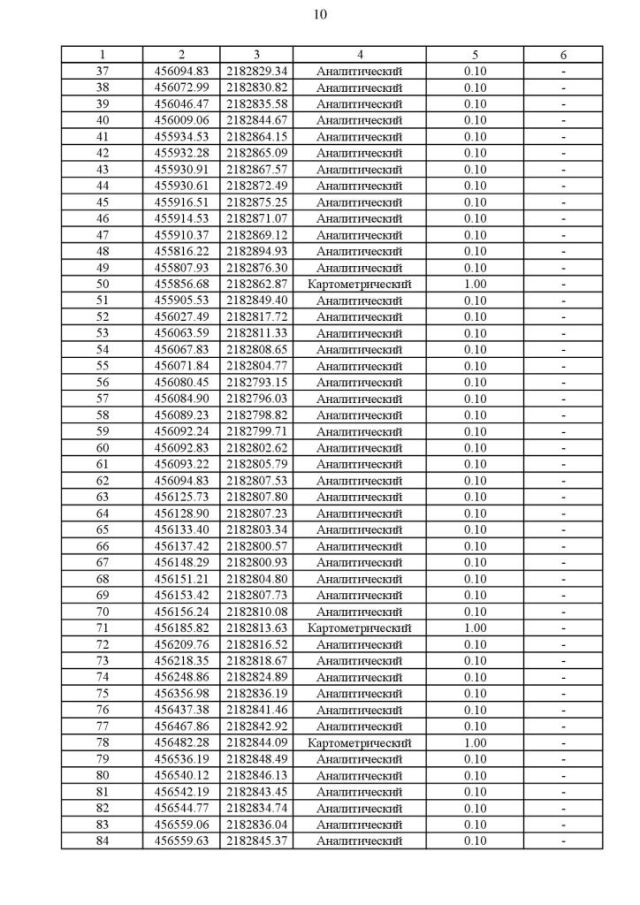 10

| 1 | 2 | 3 | 4 | 5 | 6 |
|---|---|---|---|---|---|
| 37 | 456094.83 | 2182829.34 | Аналитический | 0.10 | - |
| 38 | 456072.99 | 2182830.82 | Аналитический | 0.10 | - |
| 39 | 456046.47 | 2182835.58 | Аналитический | 0.10 | - |
| 40 | 456009.06 | 2182844.67 | Аналитический | 0.10 | - |
| 41 | 455934.53 | 2182864.15 | Аналитический | 0.10 | - |
| 42 | 455932.28 | 2182865.09 | Аналитический | 0.10 | - |
| 43 | 455930.91 | 2182867.57 | Аналитический | 0.10 | - |
| 44 | 455930.61 | 2182872.49 | Аналитический | 0.10 | - |
| 45 | 455916.51 | 2182875.25 | Аналитический | 0.10 | - |
| 46 | 455914.53 | 2182871.07 | Аналитический | 0.10 | - |
| 47 | 455910.37 | 2182869.12 | Аналитический | 0.10 | - |
| 48 | 455816.22 | 2182894.93 | Аналитический | 0.10 | - |
| 49 | 455807.93 | 2182876.30 | Аналитический | 0.10 | - |
| 50 | 455856.68 | 2182862.87 | Картометрический | 1.00 | - |
| 51 | 455905.53 | 2182849.40 | Аналитический | 0.10 | - |
| 52 | 456027.49 | 2182817.72 | Аналитический | 0.10 | - |
| 53 | 456063.59 | 2182811.33 | Аналитический | 0.10 | - |
| 54 | 456067.83 | 2182808.65 | Аналитический | 0.10 | - |
| 55 | 456071.84 | 2182804.77 | Аналитический | 0.10 | - |
| 56 | 456080.45 | 2182793.15 | Аналитический | 0.10 | - |
| 57 | 456084.90 | 2182796.03 | Аналитический | 0.10 | - |
| 58 | 456089.23 | 2182798.82 | Аналитический | 0.10 | - |
| 59 | 456092.24 | 2182799.71 | Аналитический | 0.10 | - |
| 60 | 456092.83 | 2182802.62 | Аналитический | 0.10 | - |
| 61 | 456093.22 | 2182805.79 | Аналитический | 0.10 | - |
| 62 | 456094.83 | 2182807.53 | Аналитический | 0.10 | - |
| 63 | 456125.73 | 2182807.80 | Аналитический | 0.10 | - |
| 64 | 456128.90 | 2182807.23 | Аналитический | 0.10 | - |
| 65 | 456133.40 | 2182803.34 | Аналитический | 0.10 | - |
| 66 | 456137.42 | 2182800.57 | Аналитический | 0.10 | - |
| 67 | 456148.29 | 2182800.93 | Аналитический | 0.10 | - |
| 68 | 456151.21 | 2182804.80 | Аналитический | 0.10 | - |
| 69 | 456153.42 | 2182807.73 | Аналитический | 0.10 | - |
| 70 | 456156.24 | 2182810.08 | Аналитический | 0.10 | - |
| 71 | 456185.82 | 2182813.63 | Картометрический | 1.00 | - |
| 72 | 456209.76 | 2182816.52 | Аналитический | 0.10 | - |
| 73 | 456218.35 | 2182818.67 | Аналитический | 0.10 | - |
| 74 | 456248.86 | 2182824.89 | Аналитический | 0.10 | - |
| 75 | 456356.98 | 2182836.19 | Аналитический | 0.10 | - |
| 76 | 456437.38 | 2182841.46 | Аналитический | 0.10 | - |
| 77 | 456467.86 | 2182842.92 | Аналитический | 0.10 | - |
| 78 | 456482.28 | 2182844.09 | Картометрический | 1.00 | - |
| 79 | 456536.19 | 2182848.49 | Аналитический | 0.10 | - |
| 80 | 456540.12 | 2182846.13 | Аналитический | 0.10 | - |
| 81 | 456542.19 | 2182843.45 | Аналитический | 0.10 | - |
| 82 | 456544.77 | 2182834.74 | Аналитический | 0.10 | - |
| 83 | 456559.06 | 2182836.04 | Аналитический | 0.10 | - |
| 84 | 456559.63 | 2182845.37 | Аналитический | 0.10 | - |